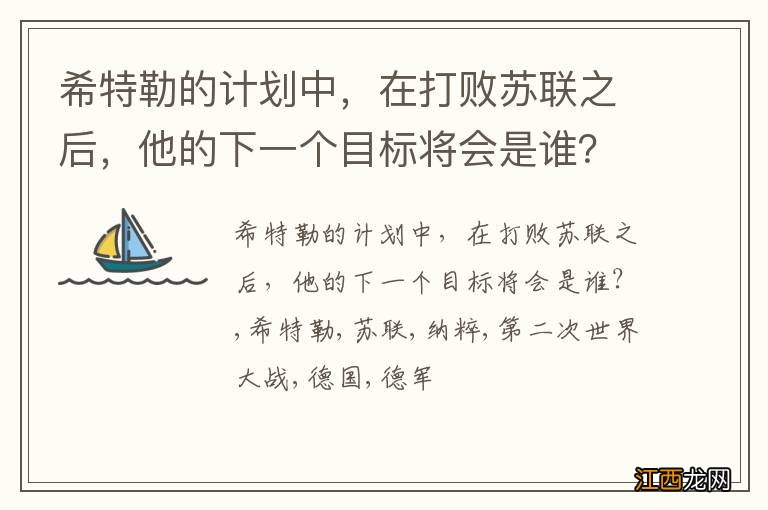 希特勒的计划中，在打败苏联之后，他的下一个目标将会是谁？

希特勒的计划中，在打败苏联之后，他的下一个目标将会是谁？,希特勒,苏联,纳粹,第二次世界大战,德国,德军

江西龙网